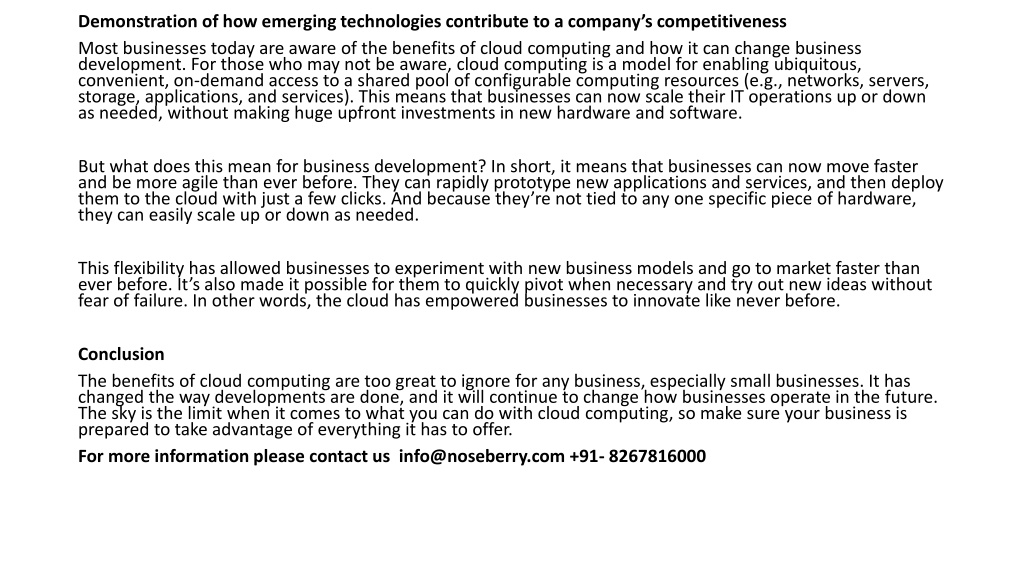 Demonstration of how emerging technologies contribute to a company's competitiveness

Most businesses today are aware of the benefits of cloud computing and how it can change business development. For those who may not be aware, cloud computing is a model for enabling ubiquitous, convenient, on-demand access to a shared pool of configurable computing resources (e.g., networks, servers, storage, applications, and services). This means that businesses can now scale their IT operations up or down as needed, without making huge upfront investments in new hardware and software.

But what does this mean for business development? In short, it means that businesses can now move faster and be more agile than ever before. They can rapidly prototype new applications and services, and then deploy them to the cloud with just a few clicks. And because they're not tied to any one specific piece of hardware, they can easily scale up or down as needed.

This flexibility has allowed businesses to experiment with new business models and go to market faster than ever before. It's also made it possible for them to quickly pivot when necessary and try out new ideas without fear of failure. In other words, the cloud has empowered businesses to innovate like never before.

Conclusion

The benefits of cloud computing are too great to ignore for any business, especially small businesses. It has changed the way developments are done, and it will continue to change how businesses operate in the future. The sky is the limit when it comes to what you can do with cloud computing, so make sure your business is prepared to take advantage of everything it has to offer.

For more information please contact us info@noseberry.com +91- 8267816000